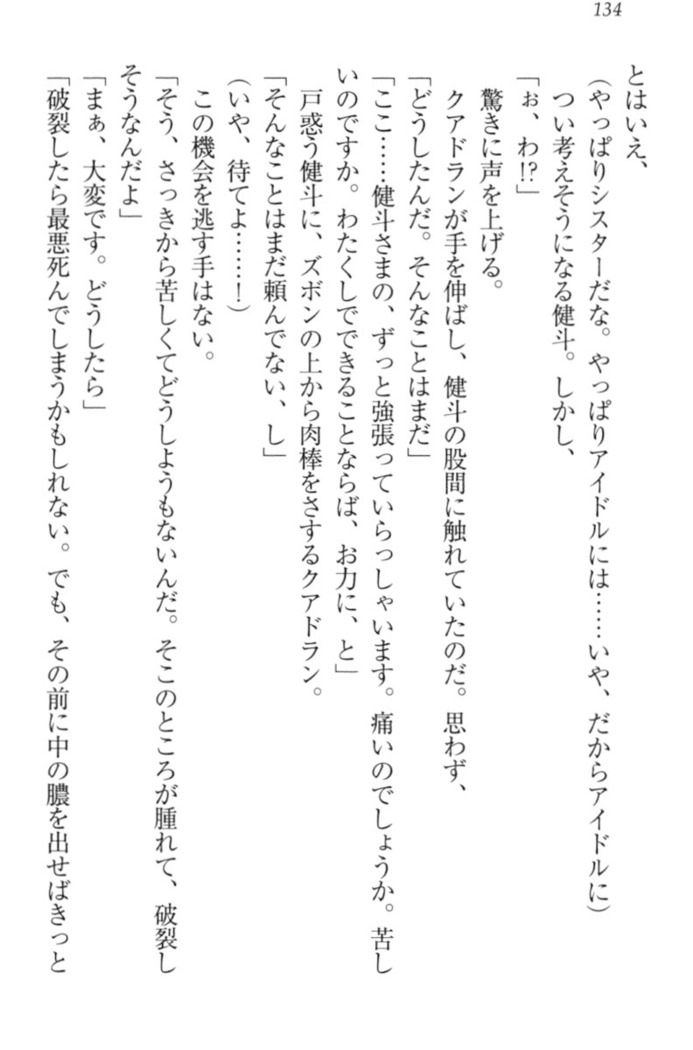 134

とはいえ、

（やっぱりシスターだな。やっぱりアイドルには……いや、だからアイドルに）

つい考えそうになる健斗。しかし、

「ぉ、わ!?」

驚きに声を上げる。

クアドランが手を伸ばし、健斗の股間に触れていたのだ。思わず、

「どうしたんだ。そんなことはまだ」

「ここ……健斗さまの、ずっと強張っていらっしゃいます。痛いのでしょうか。苦しいのですか。わたくしでできることならば、お力に、と」

戸惑う健斗に、ズボンの上から肉棒をさするクアドラン。

「そんなことはまだ頼んでない、し」

（いや、待てよ……！）

この機会を逃す手はない。

「そう、さっきから苦しくてどうしようもないんだ。そこのところが腫れて、破裂しそうなんだよ」

「まぁ、大変です。どうしたら」

「破裂したら最悪死んでしまうかもしれない。でも、その前に中の膿を出せばきっと